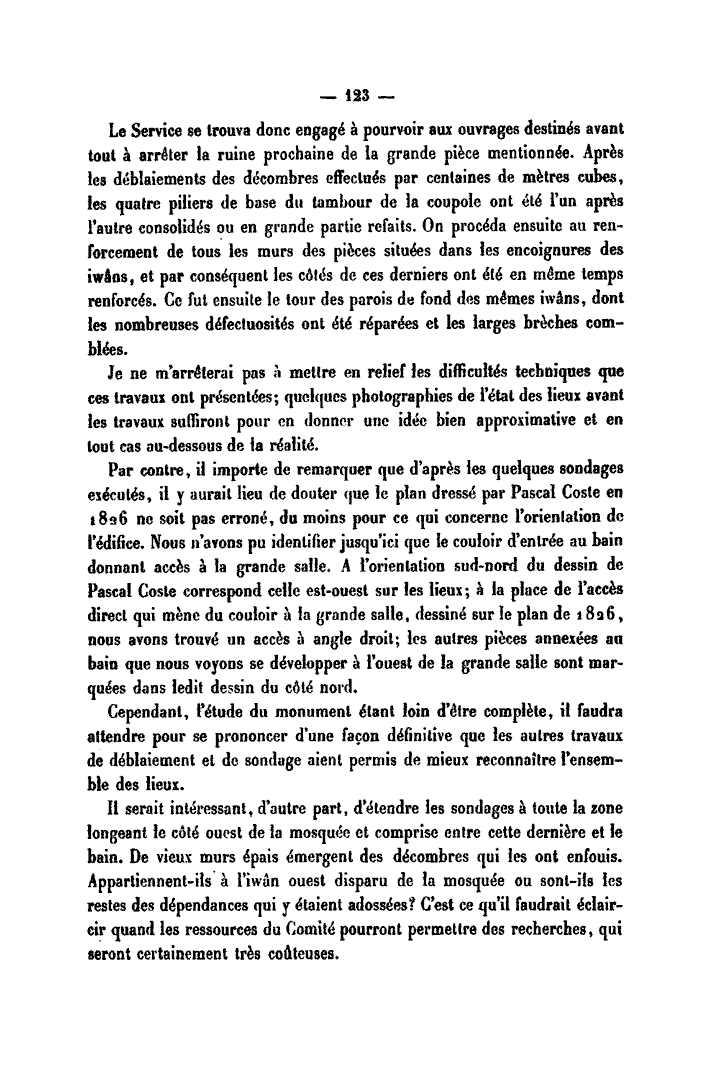 — 123 —

Le Service se trouva donc engagé à pourvoir aux ouvrages destinés avant tout à arrêter la ruine prochaine de la grande pièce mentionnée. Après les déblaiements des décombres effectués par centaines de mètres cubes, les quatre piliers de base du tambour de la coupole ont été l'un après l'autre consolidés ou en grande partie refaits. On procéda ensuite au renforcement de tous les murs des pièces situées dans les encoignures des iwâns, et par conséquent les côtés de ces derniers ont été en même temps renforcés. Ce fut ensuite le tour des parois de fond des mêmes iwâns, dont les nombreuses défectuosités ont été réparées et les larges brèches comblées.

Je ne m'arrêterai pas à mettre en relief les difficultés techniques que ces travaux ont présentées; quelques photographies de l'état des lieux avant les travaux suffiront pour en donner une idée bien approximative et en tout cas au-dessous de la réalité.

Par contre, il importe de remarquer que d'après les quelques sondages exécutés, il y aurait lieu de douter que le plan dressé par Pascal Coste en 1826 ne soit pas erroné, du moins pour ce qui concerne l'orientation de l'édifice. Nous n'avons pu identifier jusqu'ici que le couloir d'entrée au bain donnant accès à la grande salle. A l'orientation sud-nord du dessin de Pascal Coste correspond celle est-ouest sur les lieux; à la place de l'accès direct qui mène du couloir à la grande salle, dessiné sur le plan de 1826, nous avons trouvé un accès à angle droit; les autres pièces annexées au bain que nous voyons se développer à l'ouest de la grande salle sont marquées dans ledit dessin du côté nord.

Cependant, l'étude du monument étant loin d'être complète, il faudra attendre pour se prononcer d'une façon définitive que les autres travaux de déblaiement et de sondage aient permis de mieux reconnaître l'ensemble des lieux.

Il serait intéressant, d'autre part, d'étendre les sondages à toute la zone longeant le côté ouest de la mosquée et comprise entre cette dernière et le bain. De vieux murs épais émergent des décombres qui les ont enfouis. Appartiennent-ils à l'iwân ouest disparu de la mosquée ou sont-ils les restes des dépendances qui y étaient adossées? C'est ce qu'il faudrait éclaircir quand les ressources du Comité pourront permettre des recherches, qui seront certainement très coûteuses.